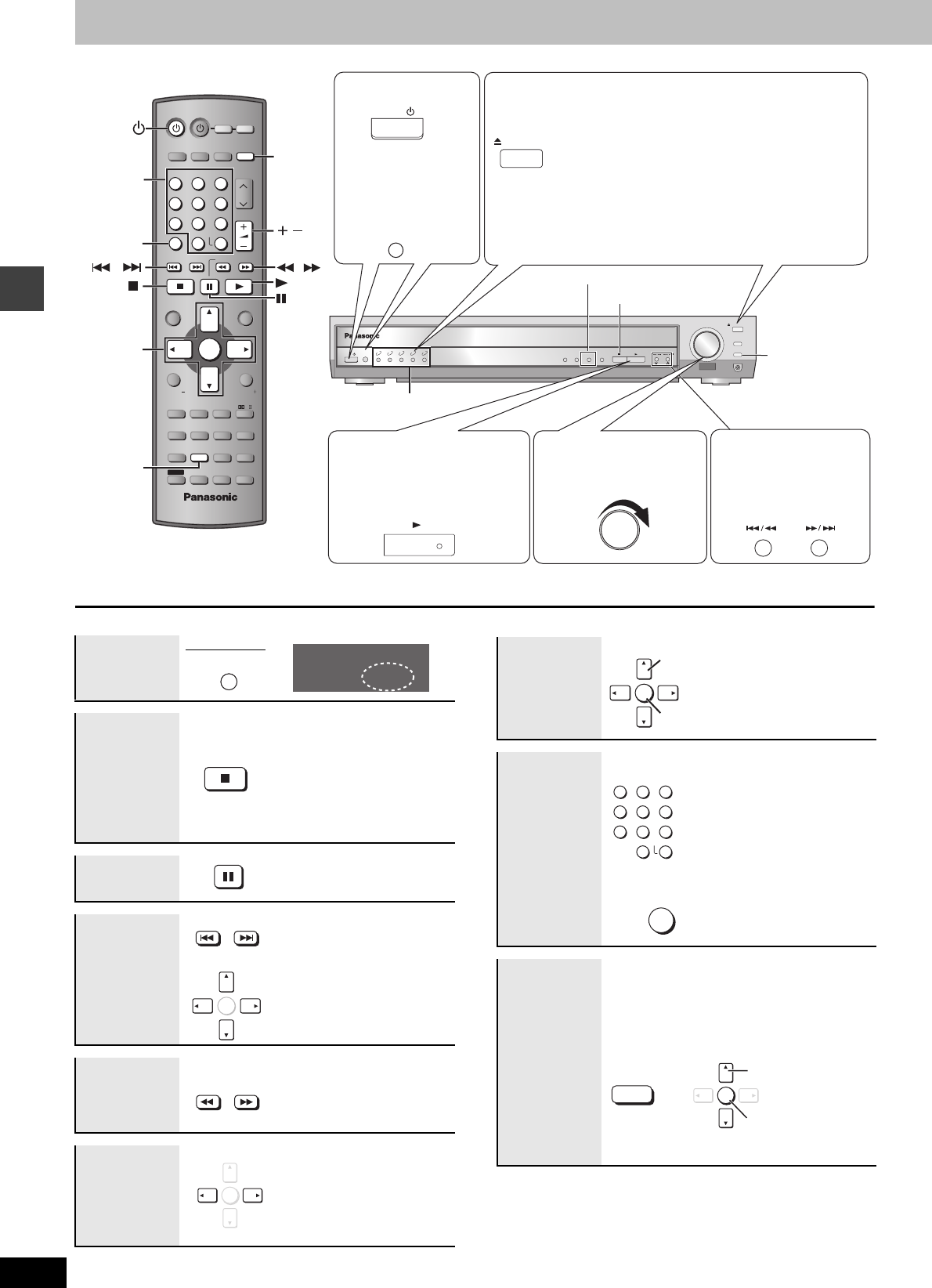 Panasonic

Panasonic